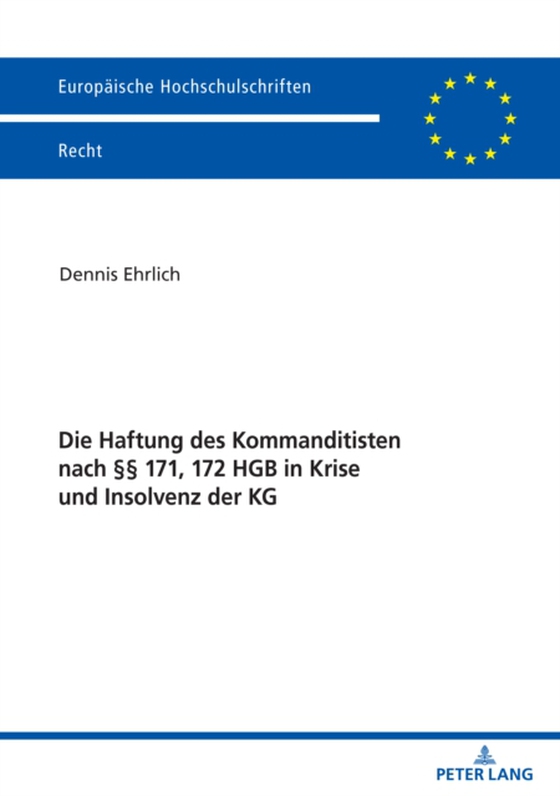 Europäische Hochschulschriften

Recht

Dennis Ehrlich

Die Haftung des Kommanditisten nach §§ 171, 172 HGB in Krise und Insolvenz der KG

PETER LANG